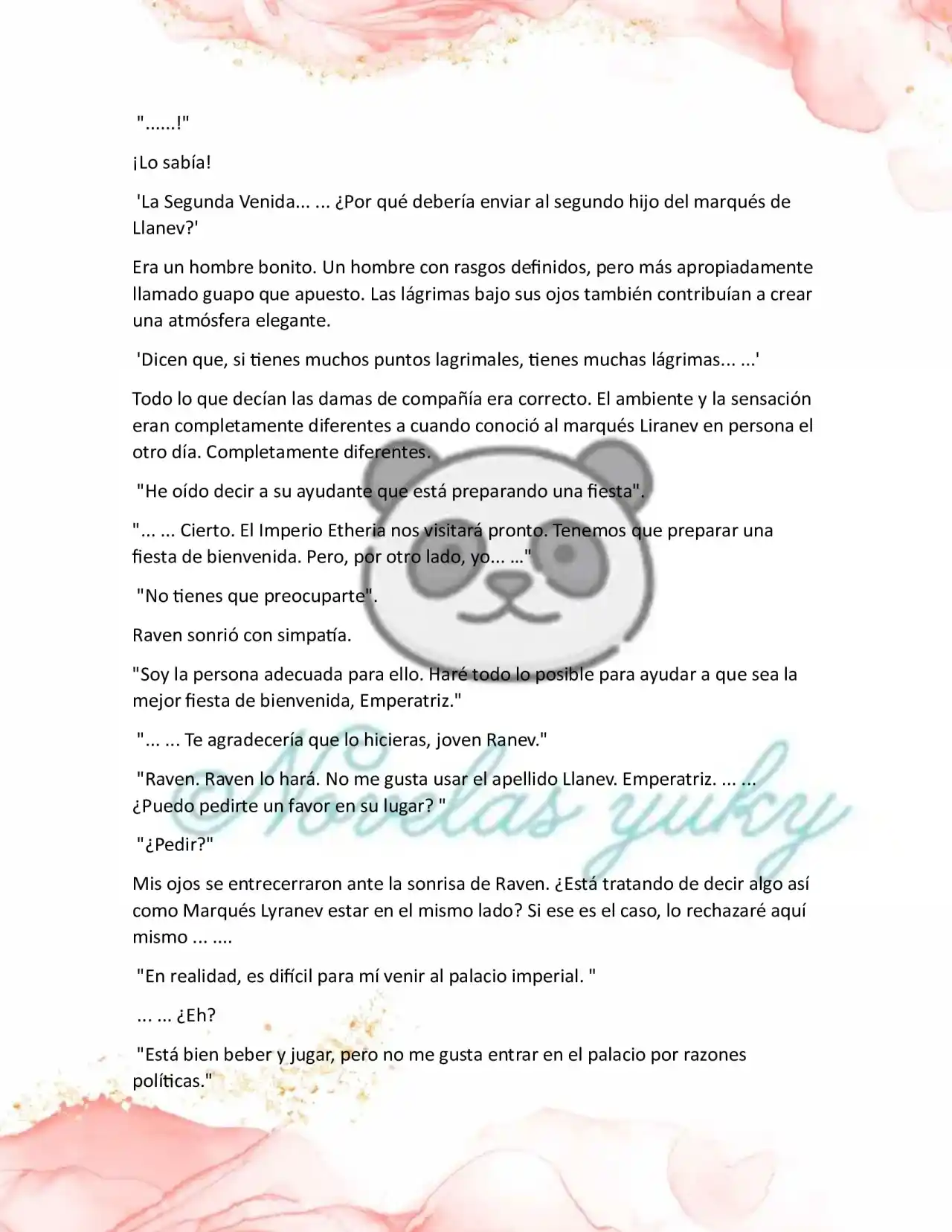 "......!"

¡Lo sabía!

'La Segunda Venida... ... ¿Por qué debería enviar al segundo hijo del marqués de Llanev?'

Era un hombre bonito. Un hombre con rasgos definidos, pero más apropiadamente llamado guapo que apuesto. Las lágrimas bajo sus ojos también contribuían a crear una atmósfera elegante.

'Dicen que, si tienes muchos puntos lagrimales, tienes muchas lágrimas... ...'

Todo lo que decían las damas de compañía era correcto. El ambiente y la sensación eran completamente diferentes a cuando conoció al marqués Liranev en persona el otro día. Completamente diferentes.

"He oído decir a su ayudante que está preparando una fiesta".

"... ... Cierto. El Imperio Etheria nos visitará pronto. Tenemos que preparar una fiesta de bienvenida. Pero, por otro lado, yo... ..."

"No tienes que preocuparte".

Raven sonrió con simpatía.

"Soy la persona adecuada para ello. Haré todo lo posible para ayudar a que sea la mejor fiesta de bienvenida, Emperatriz."

"... ... Te agradecería que lo hicieras, joven Ranev."

"Raven. Raven lo hará. No me gusta usar el apellido Llanev. Emperatriz. ... ... ¿Puedo pedirte un favor en su lugar? "

"¿Pedir?"

Mis ojos se entrecerraron ante la sonrisa de Raven. ¿Está tratando de decir algo así como Marqués Lyranev estar en el mismo lado? Si ese es el caso, lo rechazaré aquí mismo ... ....

"En realidad, es difícil para mí venir al palacio imperial. "

... ... ¿Eh?

"Está bien beber y jugar, pero no me gusta entrar en el palacio por razones políticas."

Novelas yuky